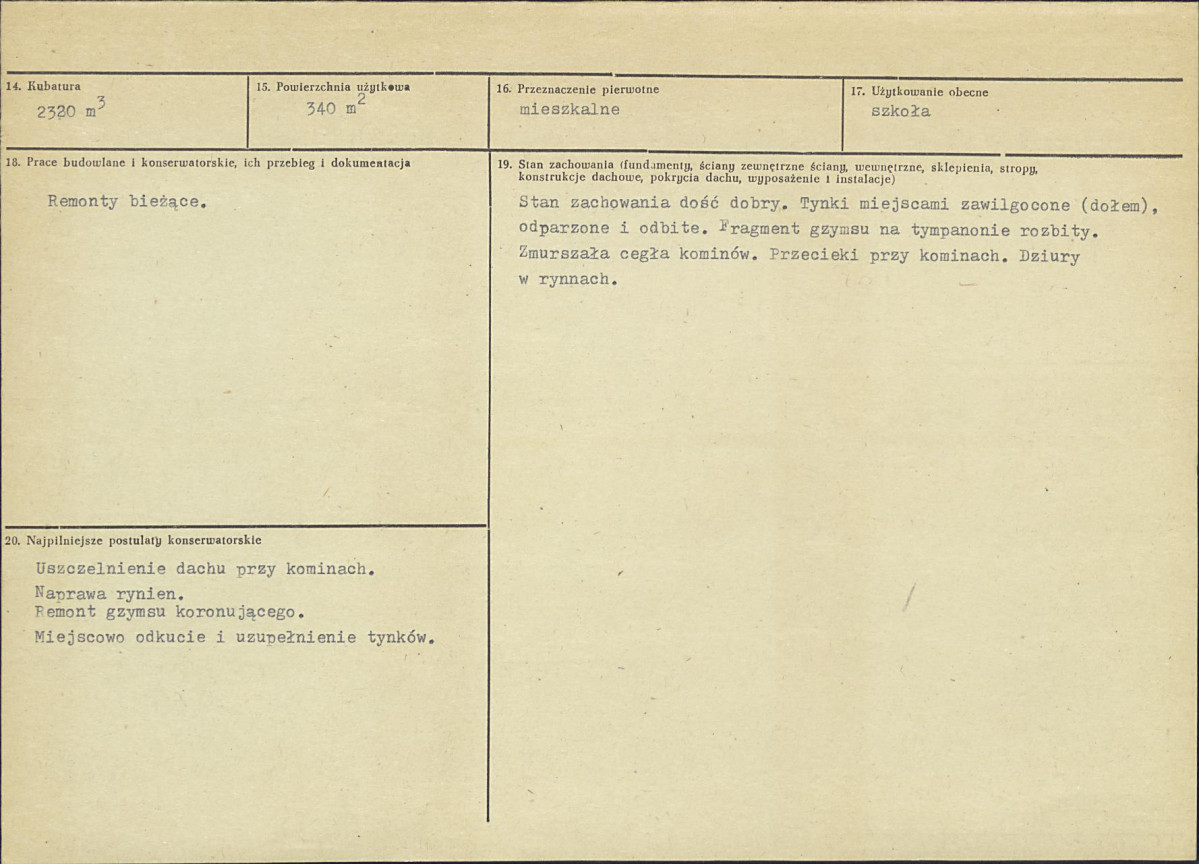 14. Kubatura
2320 $m^3$

15. Powierzchnia użytkowa
340 $m^2$

16. Przeznaczenie pierwotne
mieszkalne

17. Użytkowanie obecne
szkoła

18. Prace budowlane i konserwatorskie, ich przebieg i dokumentacja

Remonty bieżące.

20. Najpilniejsze postulaty konserwatorskie

Uszczelnienie dachu przy kominach.
Naprawa rynien.
Remont gzymsu koronującego.
Miejscowo odkucie i uzupełnienie tynków.

19. Stan zachowania (fundamenty, ściany zewnętrzne ściany, wewnętrzne, sklepienia, stropy, konstrukcje dachowe, pokrycia dachu, wyposażenie i instalacje)

Stan zachowania dość dobry. Tynki miejscami zawilgocone (dołem), odparzone i odbite. Fragment gzymsu na tympanonie rozbity. Zmurszała cegła kominów. Przecieki przy kominach. Dziury w rynnach.